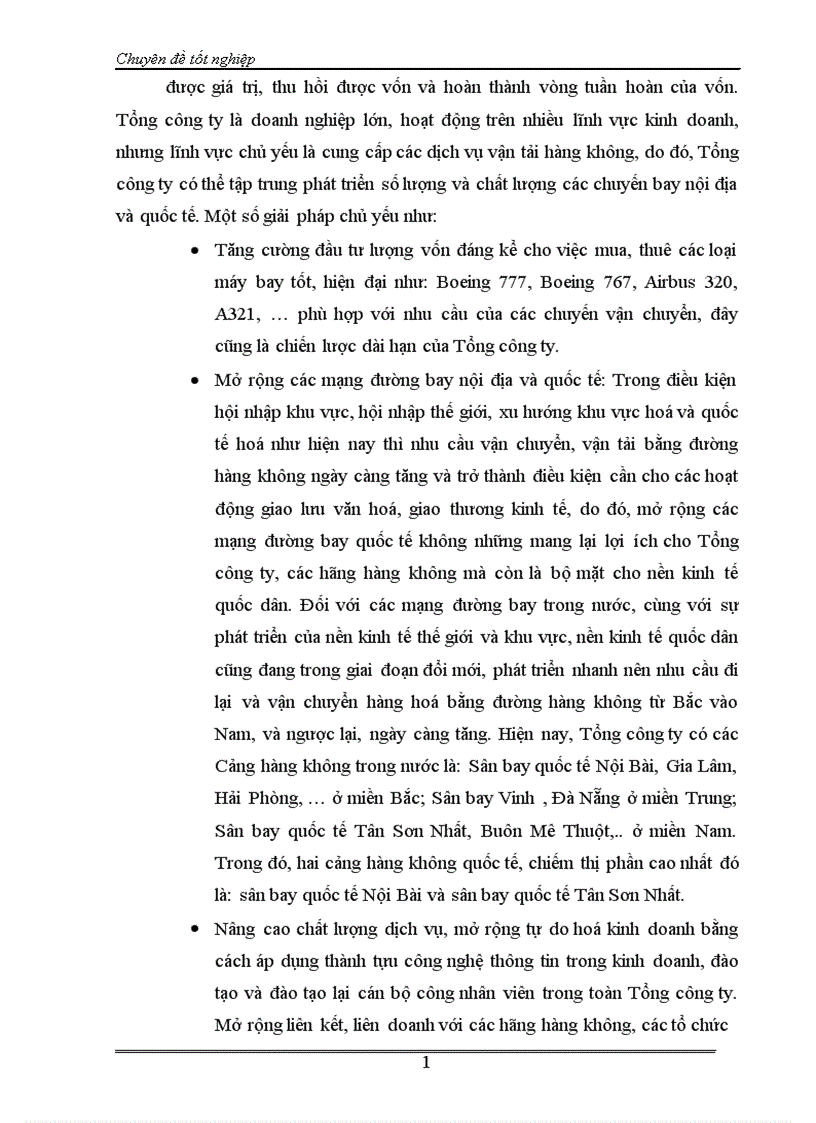 Chuyên đề tốt nghiệp

được giá trị, thu hồi được vốn và hoàn thành vòng tuần hoàn của vốn. Tổng công ty là doanh nghiệp lớn, hoạt động trên nhiều lĩnh vực kinh doanh, nhưng lĩnh vực chủ yếu là cung cấp các dịch vụ vận tải hàng không, do đó, Tổng công ty có thể tập trung phát triển số lượng và chất lượng các chuyến bay nội địa và quốc tế. Một số giải pháp chủ yếu như:

• Tăng cường đầu tư lượng vốn đáng kể cho việc mua, thuê các loại máy bay tốt, hiện đại như: Boeing 777, Boeing 767, Airbus 320, A321, … phù hợp với nhu cầu của các chuyến vận chuyển, đây cũng là chiến lược dài hạn của Tổng công ty.

• Mở rộng các mạng đường bay nội địa và quốc tế: Trong điều kiện hội nhập khu vực, hội nhập thế giới, xu hướng khu vực hoá và quốc tế hoá như hiện nay thì nhu cầu vận chuyển, vận tải bằng đường hàng không ngày càng tăng và trở thành điều kiện cần cho các hoạt động giao lưu văn hoá, giao thương kinh tế, do đó, mở rộng các mạng đường bay quốc tế không những mang lại lợi ích cho Tổng công ty, các hãng hàng không mà còn là bộ mặt cho nền kinh tế quốc dân. Đối với các mạng đường bay trong nước, cùng với sự phát triển của nền kinh tế thế giới và khu vực, nền kinh tế quốc dân cũng đang trong giai đoạn đổi mới, phát triển nhanh nên nhu cầu đi lại và vận chuyển hàng hoá bằng đường hàng không từ Bắc vào Nam, và ngược lại, ngày càng tăng. Hiện nay, Tổng công ty có các Cảng hàng không trong nước là: Sân bay quốc tế Nội Bài, Gia Lâm, Hải Phòng, … ở miền Bắc; Sân bay Vinh , Đà Nẵng ở miền Trung; Sân bay quốc tế Tân Sơn Nhất, Buôn Mê Thuột,.. ở miền Nam. Trong đó, hai cảng hàng không quốc tế, chiếm thị phần cao nhất đó là: sân bay quốc tế Nội Bài và sân bay quốc tế Tân Sơn Nhất.

• Nâng cao chất lượng dịch vụ, mở rộng tự do hoá kinh doanh bằng cách áp dụng thành tựu công nghệ thông tin trong kinh doanh, đào tạo và đào tạo lại cán bộ công nhân viên trong toàn Tổng công ty. Mở rộng liên kết, liên doanh với các hãng hàng không, các tổ chức

1